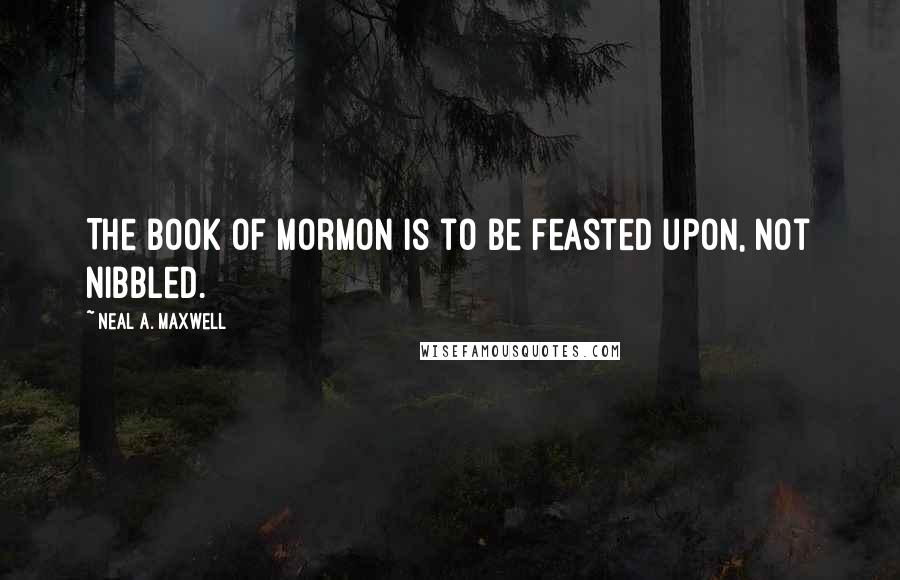 THE BOOK OF MORMON IS TO BE FEASTED UPON, NOT NIBBLED.

~ NEAL A. MAXWELL

WISEFAMOUSQUOTES.COM